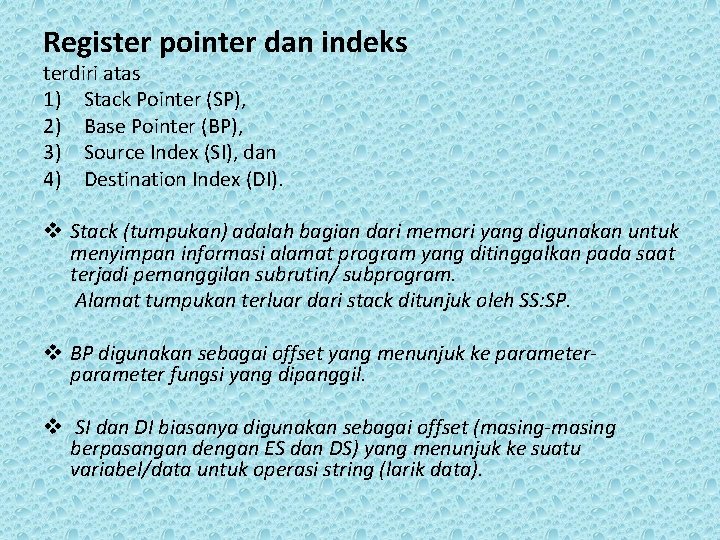 Register pointer dan indeks

terdiri atas

1) Stack Pointer (SP),
2) Base Pointer (BP),
3) Source Index (SI), dan
4) Destination Index (DI).

❖ Stack (tumpukan) adalah bagian dari memori yang digunakan untuk menyimpan informasi alamat program yang ditinggalkan pada saat terjadi pemanggilan subrutin/ subprogram.

Alamat tumpukan terluar dari stack ditunjuk oleh SS:SP.

❖ BP digunakan sebagai offset yang menunjuk ke parameter-parameter fungsi yang dipanggil.

❖ SI dan DI biasanya digunakan sebagai offset (masing-masing berpasangan dengan ES dan DS) yang menunjuk ke suatu variabel/data untuk operasi string (larik data).